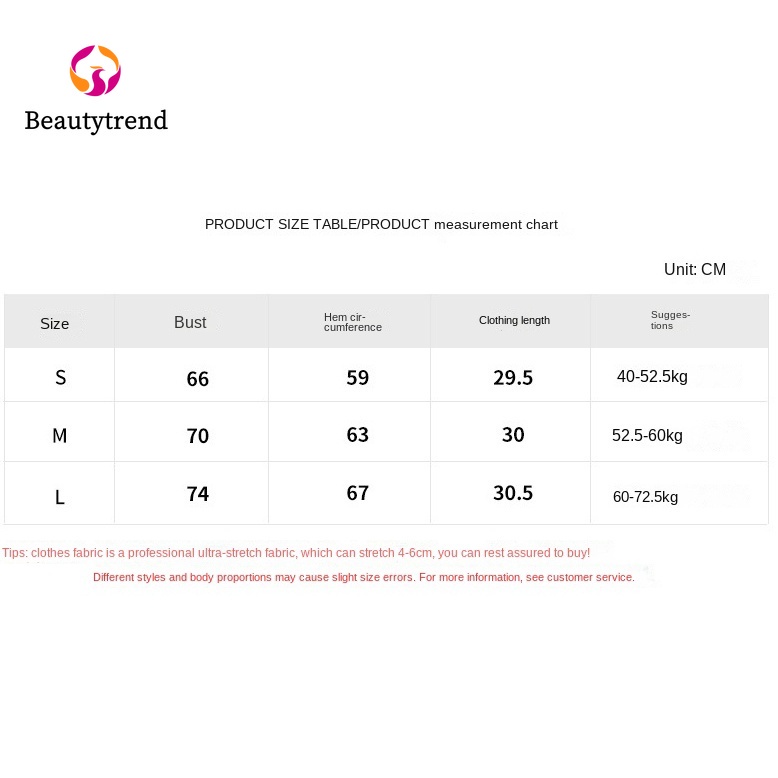 Beautytrend

PRODUCT SIZE TABLE/PRODUCT measurement chart

Unit: CM

| Size | Bust | Hem circumference | Clothing length | Suggestions |
|---|---|---|---|---|
| S | 66 | 59 | 29.5 | 40-52.5kg |
| M | 70 | 63 | 30 | 52.5-60kg |
| L | 74 | 67 | 30.5 | 60-72.5kg |

Tips: clothes fabric is a professional ultra-stretch fabric, which can stretch 4-6cm, you can rest assured to buy!

Different styles and body proportions may cause slight size errors. For more information, see customer service.